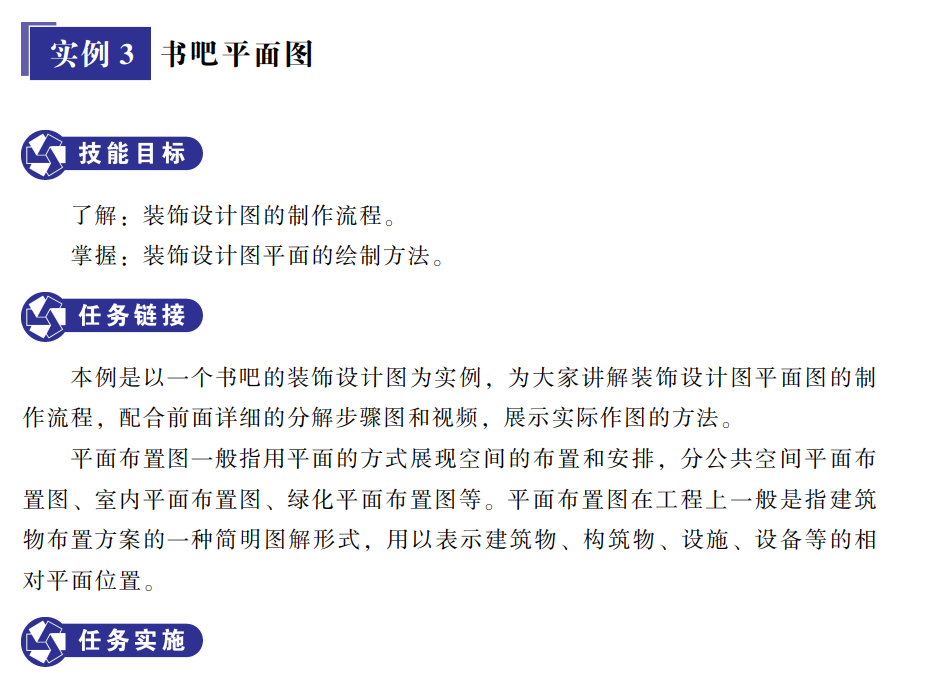 实例 3 书吧平面图

技能目标

了解：装饰设计图的制作流程。
掌握：装饰设计图平面的绘制方法。

任务链接

本例是以一个书吧的装饰设计图为实例，为大家讲解装饰设计图平面图的制作流程，配合前面详细的分解步骤图和视频，展示实际作图的方法。

平面布置图一般指用平面的方式展现空间的布置和安排，分公共空间平面布置图、室内平面布置图、绿化平面布置图等。平面布置图在工程上一般是指建筑物布置方案的一种简明图解形式，用以表示建筑物、构筑物、设施、设备等的相对平面位置。

任务实施